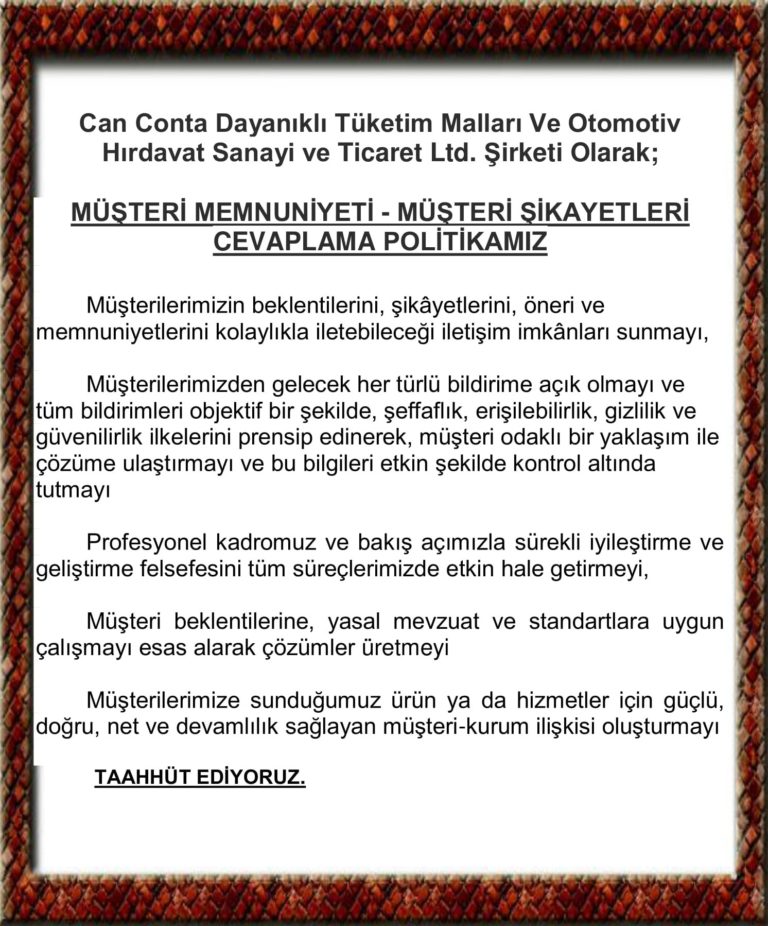 Can Conta Dayanıklı Tüketim Malları Ve Otomotiv Hırdavat Sanayi ve Ticaret Ltd. Şirketi Olarak;

MÜŞTERİ MEMNUNİYETİ - MÜŞTERİ ŞİKAYETLERİ CEVAPLAMA POLİTİKAMIZ

Müşterilerimizin beklentilerini, şikâyetlerini, öneri ve memnuniyetlerini kolaylıkla iletebileceği iletişim imkânları sunmayı,

Müşterilerimizden gelecek her türlü bildirime açık olmayı ve tüm bildirimleri objektif bir şekilde, şeffaflık, erişilebilirlik, gizlilik ve güvenilirlik ilkelerini prensip edinerek, müşteri odaklı bir yaklaşım ile çözüme ulaştırmayı ve bu bilgileri etkin şekilde kontrol altında tutmayı

Profesyonel kadromuz ve bakış açımızla sürekli iyileştirme ve geliştirme felsefesini tüm süreçlerimizde etkin hale getirmeyi,

Müşteri beklentilerine, yasal mevzuat ve standartlara uygun çalışmayı esas alarak çözümler üretmeyi

Müşterilerimize sunduğumuz ürün ya da hizmetler için güçlü, doğru, net ve devamlılık sağlayan müşteri-kurum ilişkisi oluşturmayı

TAAHHÜT EDİYORUZ.